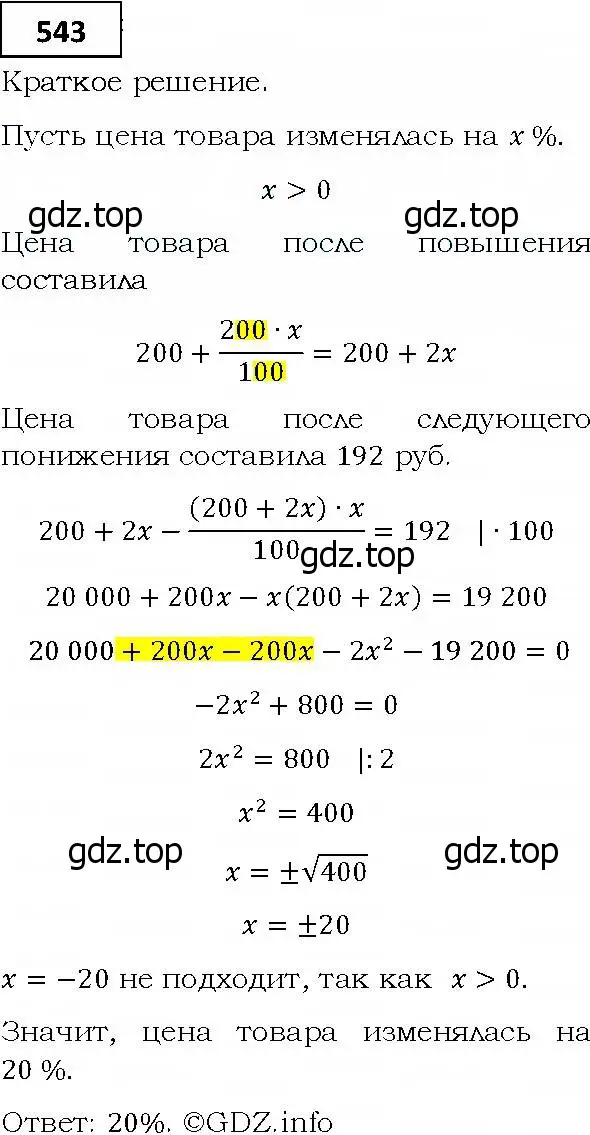 543

Краткое решение.

Пусть цена товара изменялась на $x$ %.

$x > 0$

gdz.top gdz.top

Цена товара после повышения составила

$200 + \frac{200 \cdot x}{100} = 200 + 2x$

Цена товара после следующего понижения составила 192 руб.

$200 + 2x - \frac{(200 + 2x) \cdot x}{100} = 192 \quad | \cdot 100$

gdz.top

$20\,000 + 200x - x(200 + 2x) = 19\,200$

$20\,000 + 200x - 200x - 2x^2 - 19\,200 = 0$

$-2x^2 + 800 = 0$

$2x^2 = 800 \quad |: 2$

$x^2 = 400$

gdz.top gdz.top

$x = \pm\sqrt{400}$

$x = \pm 20$

$x = -20$ не подходит, так как $x > 0$.

Значит, цена товара изменялась на 20 %.

Ответ: 20%. ©GDZ.info